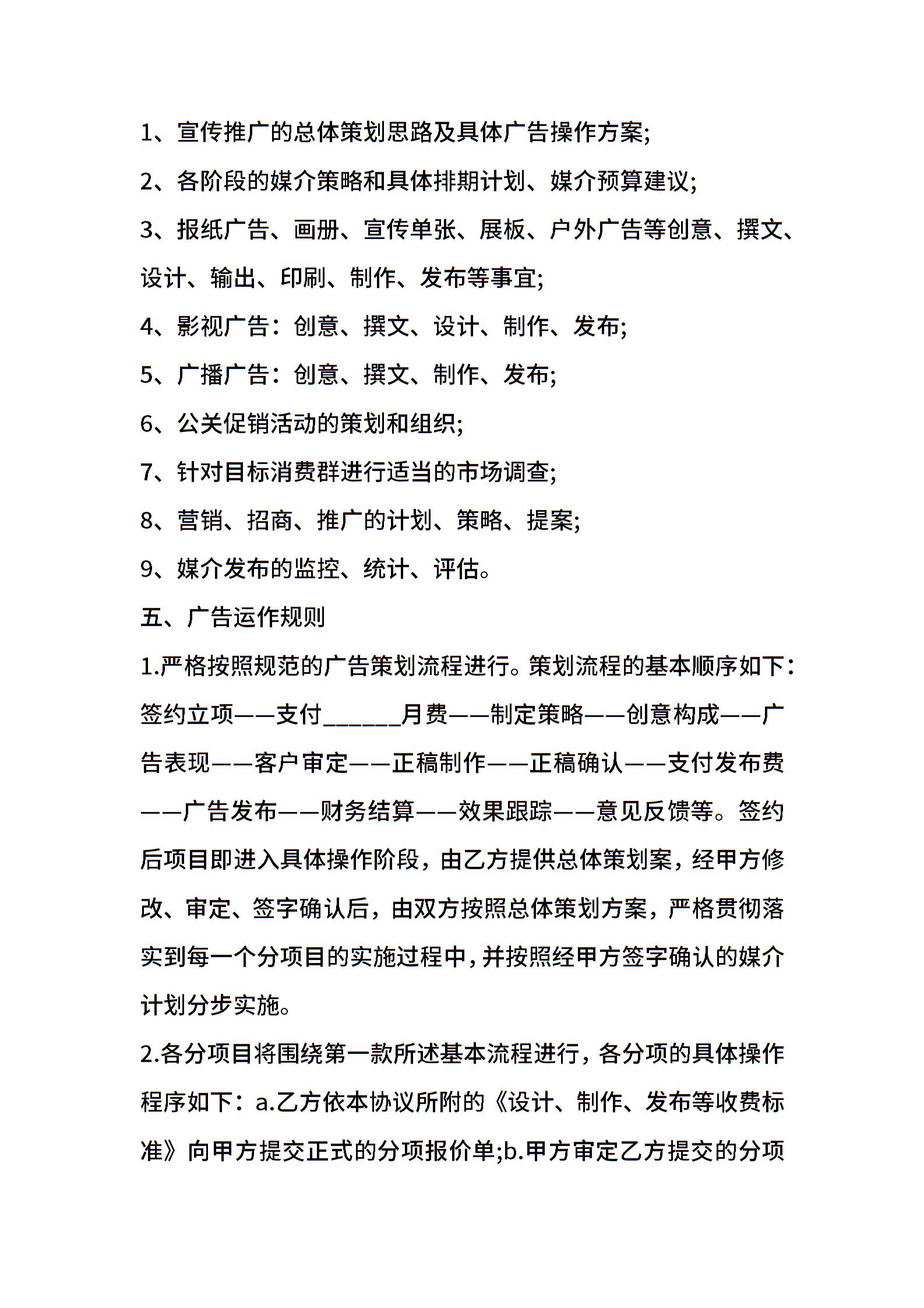 1、宣传推广的总体策划思路及具体广告操作方案;

2、各阶段的媒介策略和具体排期计划、媒介预算建议;

3、报纸广告、画册、宣传单张、展板、户外广告等创意、撰文、设计、输出、印刷、制作、发布等事宜;

4、影视广告：创意、撰文、设计、制作、发布;

5、广播广告：创意、撰文、制作、发布;

6、公关促销活动的策划和组织;

7、针对目标消费群进行适当的市场调查;

8、营销、招商、推广的计划、策略、提案;

9、媒介发布的监控、统计、评估。

五、广告运作规则

1.严格按照规范的广告策划流程进行。策划流程的基本顺序如下：签约立项——支付______月费——制定策略——创意构成——广告表现——客户审定——正稿制作——正稿确认——支付发布费——广告发布——财务结算——效果跟踪——意见反馈等。签约后项目即进入具体操作阶段，由乙方提供总体策划案，经甲方修改、审定、签字确认后，由双方按照总体策划方案，严格贯彻落实到每一个分项目的实施过程中，并按照经甲方签字确认的媒介计划分步实施。

2.各分项目将围绕第一款所述基本流程进行，各分项的具体操作程序如下：a.乙方依本协议所附的《设计、制作、发布等收费标准》向甲方提交正式的分项报价单;b.甲方审定乙方提交的分项